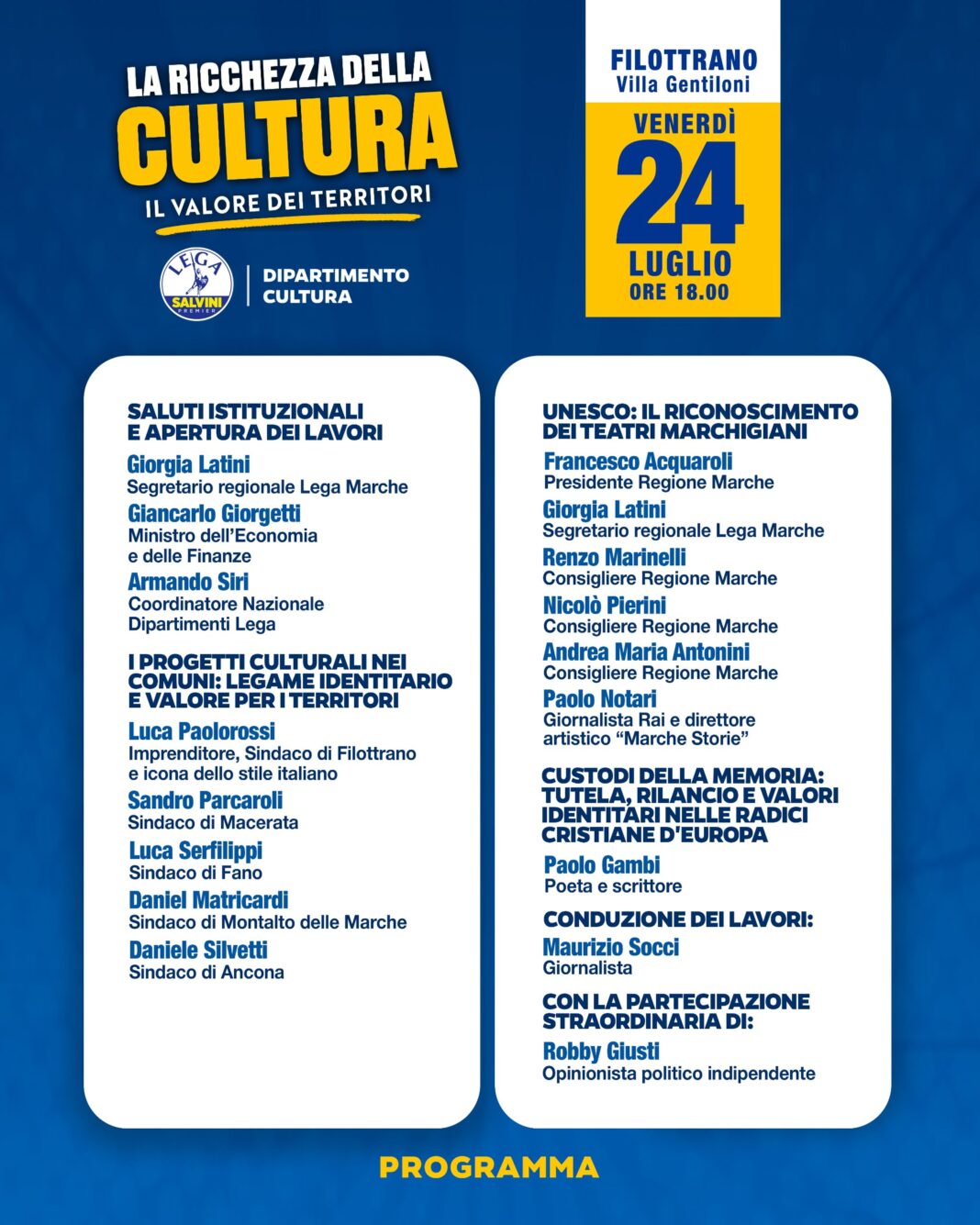 LA RICCHEZZA DELLA
CULTURA
IL VALORE DEI TERRITORI

LEGA
SALVINI
PREMIER

DIPARTIMENTO
CULTURA

FILOTTRANO
Villa Gentiloni

VENERDÌ
24
LUGLIO
ORE 18.00

SALUTI ISTITUZIONALI
E APERTURA DEI LAVORI

Giorgia Latini
Segretario regionale Lega Marche

Giancarlo Giorgetti
Ministro dell'Economia
e delle Finanze

Armando Siri
Coordinatore Nazionale
Dipartimenti Lega

I PROGETTI CULTURALI NEI COMUNI: LEGAME IDENTITARIO E VALORE PER I TERRITORI

Luca Paolorossi
Imprenditore, Sindaco di Filottrano
e icona dello stile italiano

Sandro Parcaroli
Sindaco di Macerata

Luca Serfilippi
Sindaco di Fano

Daniel Matricardi
Sindaco di Montalto delle Marche

Daniele Silvetti
Sindaco di Ancona

UNESCO: IL RICONOSCIMENTO
DEI TEATRI MARCHIGIANI

Francesco Acquaroli
Presidente Regione Marche

Giorgia Latini
Segretario regionale Lega Marche

Renzo Marinelli
Consigliere Regione Marche

Nicolò Pierini
Consigliere Regione Marche

Andrea Maria Antonini
Consigliere Regione Marche

Paolo Notari
Giornalista Rai e direttore
artistico "Marche Storie"

CUSTODI DELLA MEMORIA: TUTELA, RILANCIO E VALORI IDENTITARI NELLE RADICI CRISTIANE D'EUROPA

Paolo Gambi
Poeta e scrittore

CONDUZIONE DEI LAVORI:

Maurizio Socci
Giornalista

CON LA PARTECIPAZIONE STRAORDINARIA DI:

Robby Giusti
Opinionista politico indipendente

PROGRAMMA